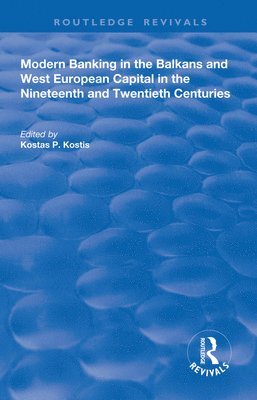 ROUTLEDGE REVIVALS

Modern Banking in the Balkans and West European Capital in the Nineteenth and Twentieth Centuries

Edited by
Kostas P. Kostis

ROUTLEDGE
REVIVALS